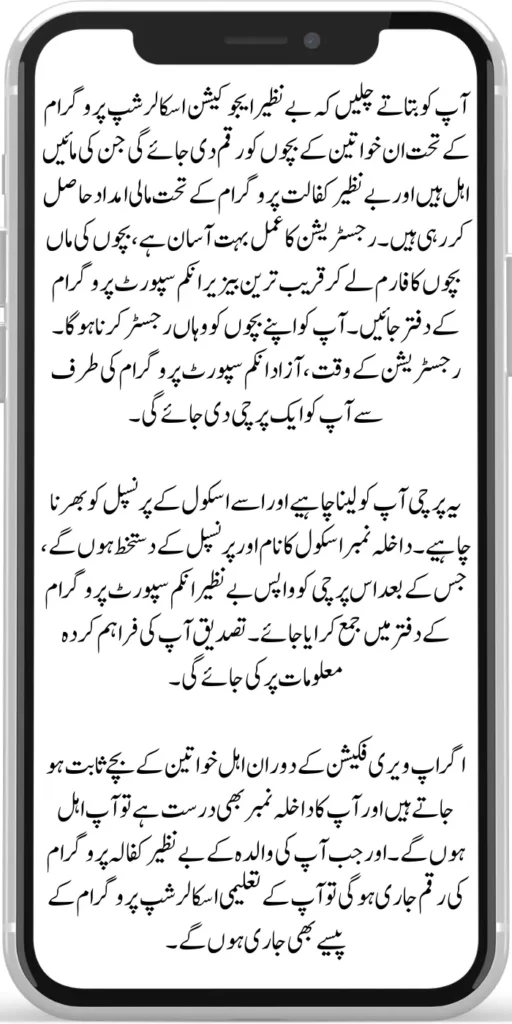 آپ کو بتاتے چلیں کہ بے نظیر ایجوکیشن اسکالرشپ پروگرام کے تحت ان خواتین کے بچوں کو رقم دی جائے گی جن کی مائیں اہل ہیں اور بے نظیر کفالت پروگرام کے تحت مالی امداد حاصل کر رہی ہیں۔ رجسٹریشن کا عمل بہت آسان ہے، بچوں کی ماں بچوں کا فارم لے کر قریب ترین بیزیر انکم سپورٹ پروگرام کے دفتر جائیں۔ آپ کو اپنے بچوں کو وہاں رجسٹر کرنا ہوگا۔ رجسٹریشن کے وقت، آزاد انکم سپورٹ پروگرام کی طرف سے آپ کو ایک پرچی دی جائے گی۔

یہ پرچی آپ کو لینا چاہیے اور اسے اسکول کے پرنسپل کو بھرنا چاہیے۔ داخلہ نمبر اسکول کا نام اور پرنسپل کے دستخط ہوں گے، جس کے بعد اس پرچی کو واپس بے نظیر انکم سپورٹ پروگرام کے دفتر میں جمع کرایا جائے۔ تصدیق آپ کی فراہم کردہ معلومات پر کی جائے گی۔

اگر آپ ویری فکیشن کے دوران اہل خواتین کے بچے ثابت ہو جاتے ہیں اور آپ کا داخلہ نمبر بھی درست ہے تو آپ اہل ہوں گے۔ اور جب آپ کی والدہ کے بے نظیر کفالہ پروگرام کی رقم جاری ہوگی تو آپ کے تعلیمی اسکالرشپ پروگرام کے پیسے بھی جاری ہوں گے۔